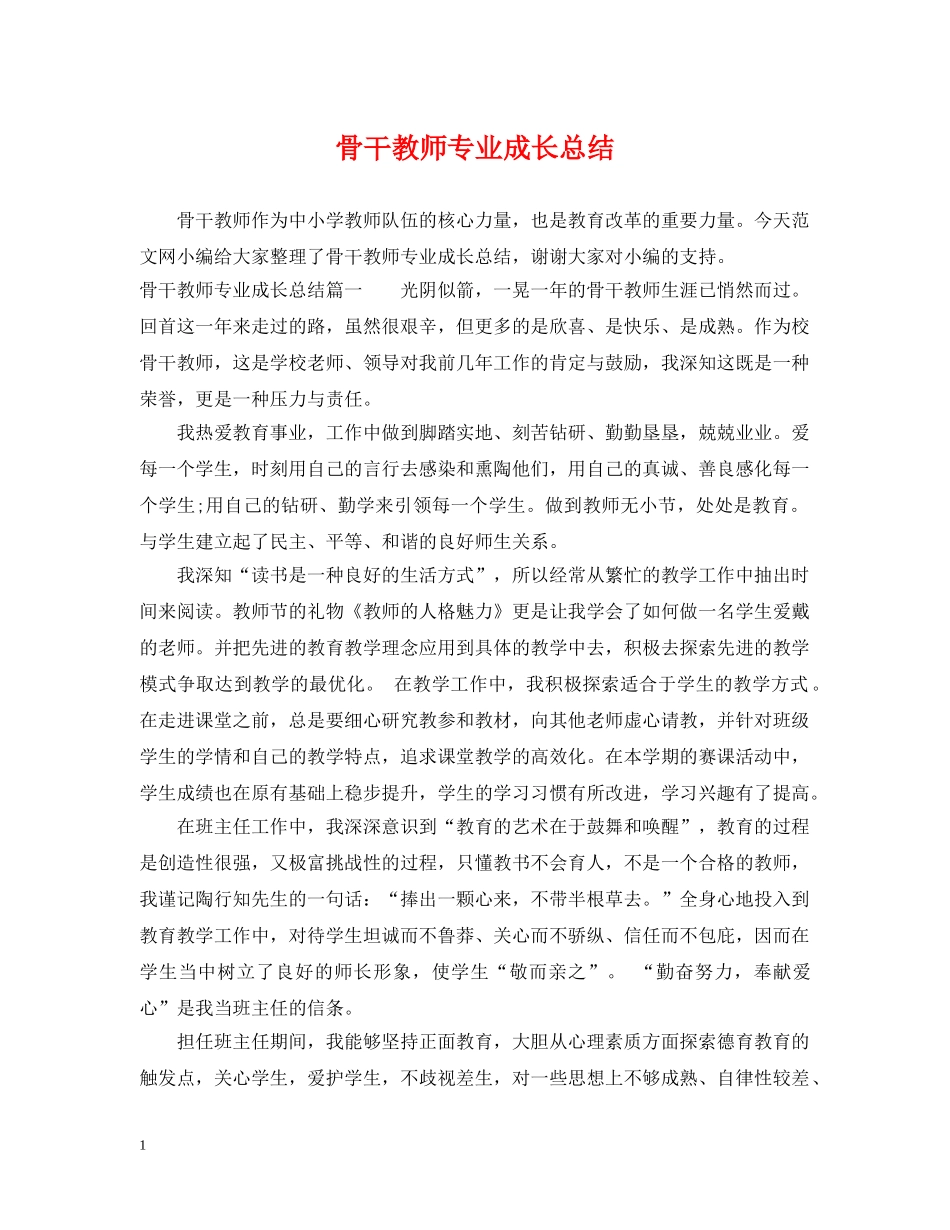 骨干教师专业成长总结

骨干教师作为中小学教师队伍的核心力量，也是教育改革的重要力量。今天范文网小编给大家整理了骨干教师专业成长总结，谢谢大家对小编的支持。

骨干教师专业成长总结篇一　　光阴似箭，一晃一年的骨干教师生涯已悄然而过。回首这一年来走过的路，虽然很艰辛，但更多的是欣喜、是快乐、是成熟。作为校骨干教师，这是学校老师、领导对我前几年工作的肯定与鼓励，我深知这既是一种荣誉，更是一种压力与责任。

我热爱教育事业，工作中做到脚踏实地、刻苦钻研、勤勤垦垦，兢兢业业。爱每一个学生，时刻用自己的言行去感染和熏陶他们，用自己的真诚、善良感化每一个学生;用自己的钻研、勤学来引领每一个学生。做到教师无小节，处处是教育。与学生建立起了民主、平等、和谐的良好师生关系。

我深知“读书是一种良好的生活方式”，所以经常从繁忙的教学工作中抽出时间来阅读。教师节的礼物《教师的人格魅力》更是让我学会了如何做一名学生爱戴的老师。并把先进的教育教学理念应用到具体的教学中去，积极去探索先进的教学模式争取达到教学的最优化。　在教学工作中，我积极探索适合于学生的教学方式。在走进课堂之前，总是要细心研究教参和教材，向其他老师虚心请教，并针对班级学生的学情和自己的教学特点，追求课堂教学的高效化。在本学期的赛课活动中，学生成绩也在原有基础上稳步提升，学生的学习习惯有所改进，学习兴趣有了提高。

在班主任工作中，我深深意识到“教育的艺术在于鼓舞和唤醒”，教育的过程是创造性很强，又极富挑战性的过程，只懂教书不会育人，不是一个合格的教师，我谨记陶行知先生的一句话：“捧出一颗心来，不带半根草去。”全身心地投入到教育教学工作中，对待学生坦诚而不鲁莽、关心而不骄纵、信任而不包庇，因而在学生当中树立了良好的师长形象，使学生“敬而亲之”。　“勤奋努力，奉献爱心”是我当班主任的信条。

担任班主任期间，我能够坚持正面教育，大胆从心理素质方面探索德育教育的触发点，关心学生，爱护学生，不歧视差生，对一些思想上不够成熟、自律性较差、

1